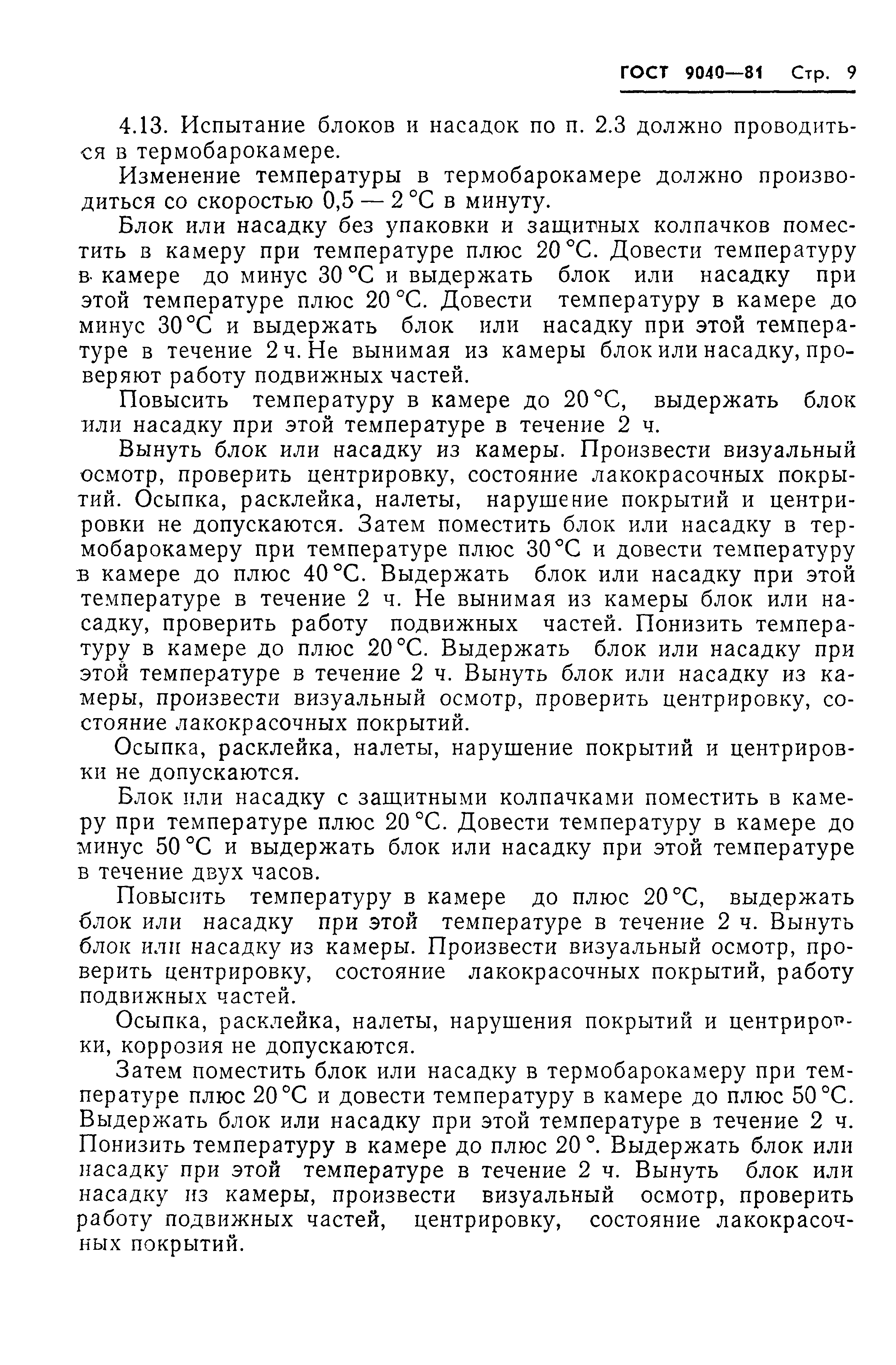 ГОСТ 9040—81 Стр. 9

4.13. Испытание блоков и насадок по п. 2.3 должно проводиться в термобарокамере.

Изменение температуры в термобарокамере должно производиться со скоростью 0,5 — 2 °С в минуту.

Блок или насадку без упаковки и защитных колпачков поместить в камеру при температуре плюс 20 °С. Довести температуру в камере до минус 30 °С и выдержать блок или насадку при этой температуре плюс 20 °С. Довести температуру в камере до минус 30 °С и выдержать блок или насадку при этой температуре в течение 2 ч. Не вынимая из камеры блок или насадку, проверяют работу подвижных частей.

Повысить температуру в камере до 20 °С, выдержать блок или насадку при этой температуре в течение 2 ч.

Вынуть блок или насадку из камеры. Произвести визуальный осмотр, проверить центрировку, состояние лакокрасочных покрытий. Осыпка, расклейка, налеты, нарушение покрытий и центрировки не допускаются. Затем поместить блок или насадку в термобарокамеру при температуре плюс 30 °С и довести температуру в камере до плюс 40 °С. Выдержать блок или насадку при этой температуре в течение 2 ч. Не вынимая из камеры блок или насадку, проверить работу подвижных частей. Понизить температуру в камере до плюс 20 °С. Выдержать блок или насадку при этой температуре в течение 2 ч. Вынуть блок или насадку из камеры, произвести визуальный осмотр, проверить центрировку, состояние лакокрасочных покрытий.

Осыпка, расклейка, налеты, нарушение покрытий и центрировки не допускаются.

Блок или насадку с защитными колпачками поместить в камеру при температуре плюс 20 °С. Довести температуру в камере до минус 50 °С и выдержать блок или насадку при этой температуре в течение двух часов.

Повысить температуру в камере до плюс 20 °С, выдержать блок или насадку при этой температуре в течение 2 ч. Вынуть блок или насадку из камеры. Произвести визуальный осмотр, проверить центрировку, состояние лакокрасочных покрытий, работу подвижных частей.

Осыпка, расклейка, налеты, нарушения покрытий и центрировки, коррозия не допускаются.

Затем поместить блок или насадку в термобарокамеру при температуре плюс 20 °С и довести температуру в камере до плюс 50 °С. Выдержать блок или насадку при этой температуре в течение 2 ч. Понизить температуру в камере до плюс 20 °. Выдержать блок или насадку при этой температуре в течение 2 ч. Вынуть блок или насадку из камеры, произвести визуальный осмотр, проверить работу подвижных частей, центрировку, состояние лакокрасочных покрытий.